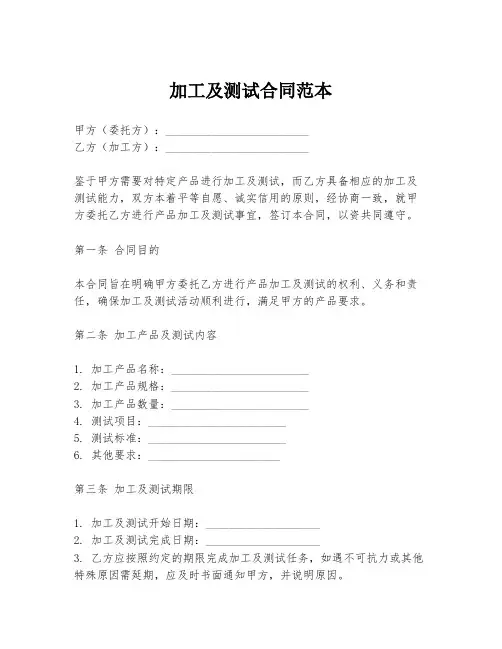 加工及测试合同范本

甲方（委托方）：________________________
乙方（加工方）：________________________

鉴于甲方需要对特定产品进行加工及测试，而乙方具备相应的加工及测试能力，双方本着平等自愿、诚实信用的原则，经协商一致，就甲方委托乙方进行产品加工及测试事宜，签订本合同，以资共同遵守。

第一条 合同目的

本合同旨在明确甲方委托乙方进行产品加工及测试的权利、义务和责任，确保加工及测试活动顺利进行，满足甲方的产品要求。

第二条 加工产品及测试内容

1. 加工产品名称：________________________
2. 加工产品规格：________________________
3. 加工产品数量：________________________
4. 测试项目：________________________
5. 测试标准：________________________
6. 其他要求：________________________

第三条 加工及测试期限

1. 加工及测试开始日期：____________________
2. 加工及测试完成日期：____________________
3. 乙方应按照约定的期限完成加工及测试任务，如遇不可抗力或其他特殊原因需延期，应及时书面通知甲方，并说明原因。